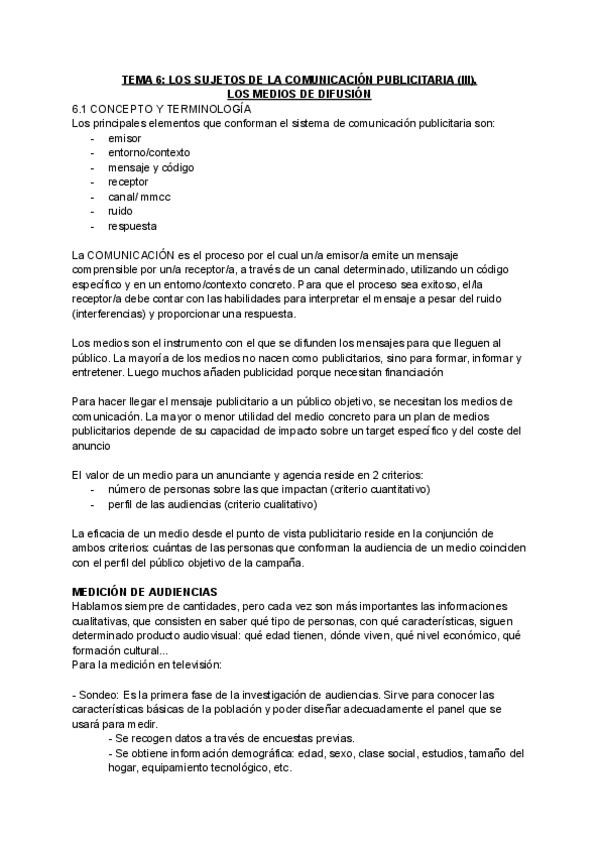 TEMA 6: LOS SUJETOS DE LA COMUNICACIÓN PUBLICITARIA (III). LOS MEDIOS DE DIFUSIÓN

6.1 CONCEPTO Y TERMINOLOGÍA
Los principales elementos que conforman el sistema de comunicación publicitaria son:
- emisor
- entorno/contexto
- mensaje y código
- receptor
- canal/ mmcc
- ruido
- respuesta

La COMUNICACIÓN es el proceso por el cual un/a emisor/a emite un mensaje comprensible por un/a receptor/a, a través de un canal determinado, utilizando un código específico y en un entorno/contexto concreto. Para que el proceso sea exitoso, el/la receptor/a debe contar con las habilidades para interpretar el mensaje a pesar del ruido (interferencias) y proporcionar una respuesta.

Los medios son el instrumento con el que se difunden los mensajes para que lleguen al público. La mayoría de los medios no nacen como publicitarios, sino para formar, informar y entretener. Luego muchos añaden publicidad porque necesitan financiación

Para hacer llegar el mensaje publicitario a un público objetivo, se necesitan los medios de comunicación. La mayor o menor utilidad del medio concreto para un plan de medios publicitarios depende de su capacidad de impacto sobre un target específico y del coste del anuncio

El valor de un medio para un anunciante y agencia reside en 2 criterios:
- número de personas sobre las que impactan (criterio cuantitativo)
- perfil de las audiencias (criterio cualitativo)

La eficacia de un medio desde el punto de vista publicitario reside en la conjunción de ambos criterios: cuántas de las personas que conforman la audiencia de un medio coinciden con el perfil del público objetivo de la campaña.

MEDICIÓN DE AUDIENCIAS
Hablamos siempre de cantidades, pero cada vez son más importantes las informaciones cualitativas, que consisten en saber qué tipo de personas, con qué características, siguen determinado producto audiovisual: qué edad tienen, dónde viven, qué nivel económico, qué formación cultural...
Para la medición en televisión:

- Sondeo: Es la primera fase de la investigación de audiencias. Sirve para conocer las características básicas de la población y poder diseñar adecuadamente el panel que se usará para medir.
- Se recogen datos a través de encuestas previas.
- Se obtiene información demográfica: edad, sexo, clase social, estudios, tamaño del hogar, equipamiento tecnológico, etc.